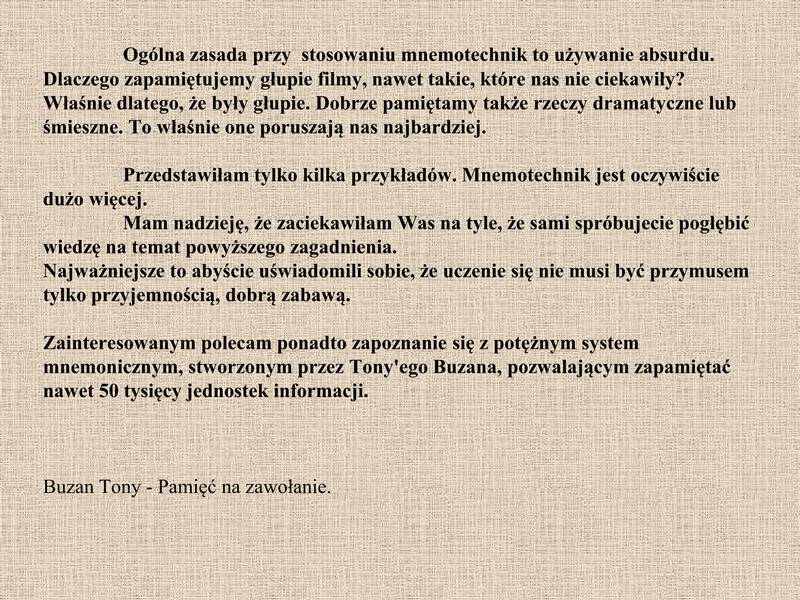 Ogólna zasada przy stosowaniu mnemotechnik to używanie absurdu. Dlaczego zapamiętujemy głupie filmy, nawet takie, które nas nie ciekawiły? Właśnie dlatego, że były głupie. Dobrze pamiętamy także rzeczy dramatyczne lub śmieszne. To właśnie one poruszają nas najbardziej.

Przedstawiłam tylko kilka przykładów. Mnemotechnik jest oczywiście dużo więcej.
Mam nadzieję, że zaciekawiłam Was na tyle, że sami spróbujecie pogłębić wiedzę na temat powyższego zagadnienia.
Najważniejsze to abyście uświadomili sobie, że uczenie się nie musi być przymusem tylko przyjemnością, dobrą zabawą.

Zainteresowanym polecam ponadto zapoznanie się z potężnym system mnemonicznym, stworzonym przez Tony'ego Buzana, pozwalającym zapamiętać nawet 50 tysięcy jednostek informacji.

Buzan Tony - Pamięć na zawołanie.